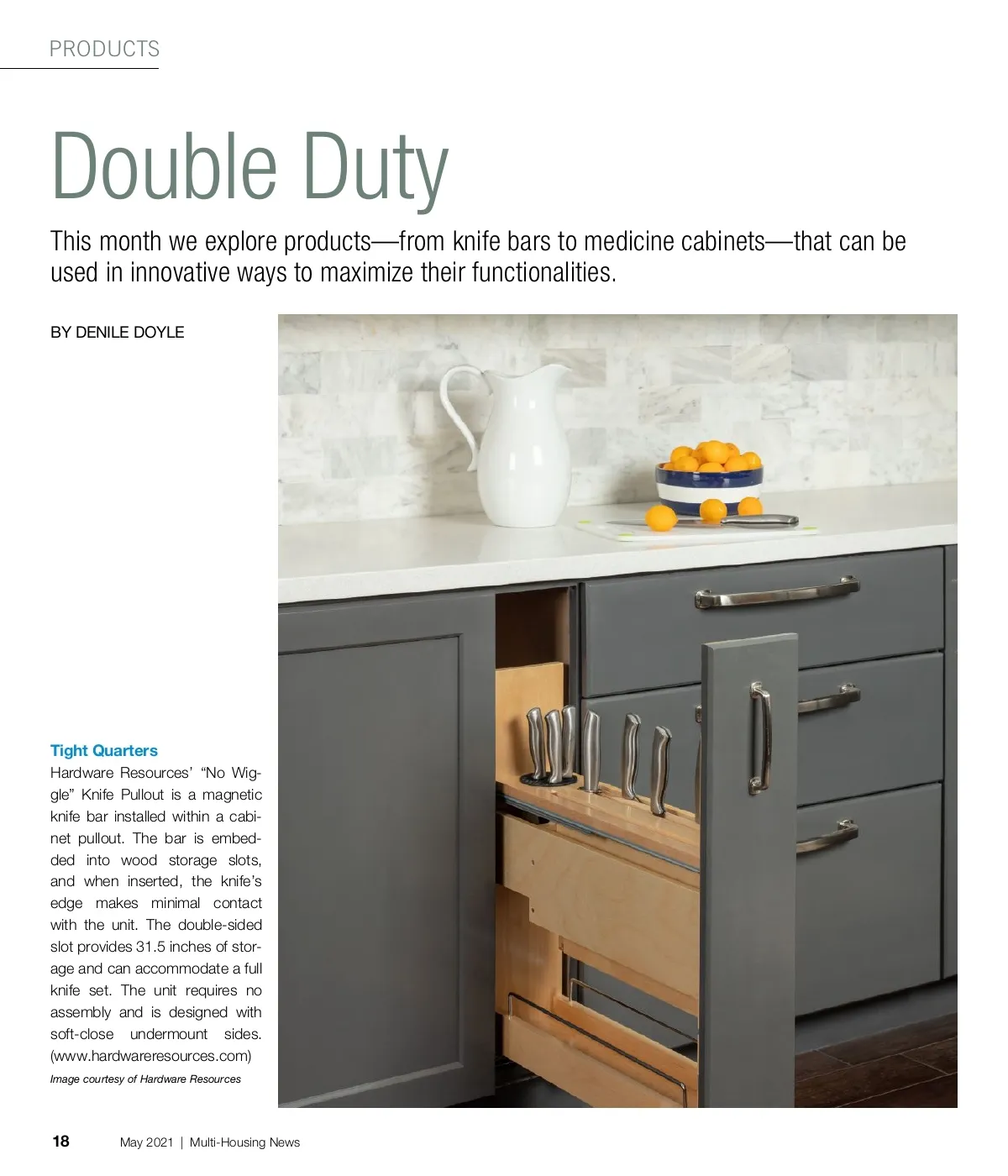 PRODUCTS

Double Duty

This month we explore products—from knife bars to medicine cabinets—that can be used in innovative ways to maximize their functionalities.

BY DENILE DOYLE

Tight Quarters
Hardware Resources' "No Wiggle" Knife Pullout is a magnetic knife bar installed within a cabinet pullout. The bar is embedded into wood storage slots, and when inserted, the knife's edge makes minimal contact with the unit. The double-sided slot provides 31.5 inches of storage and can accommodate a full knife set. The unit requires no assembly and is designed with soft-close undermount sides. (www.hardwareresources.com)
Image courtesy of Hardware Resources

18 May 2021 | Multi-Housing News